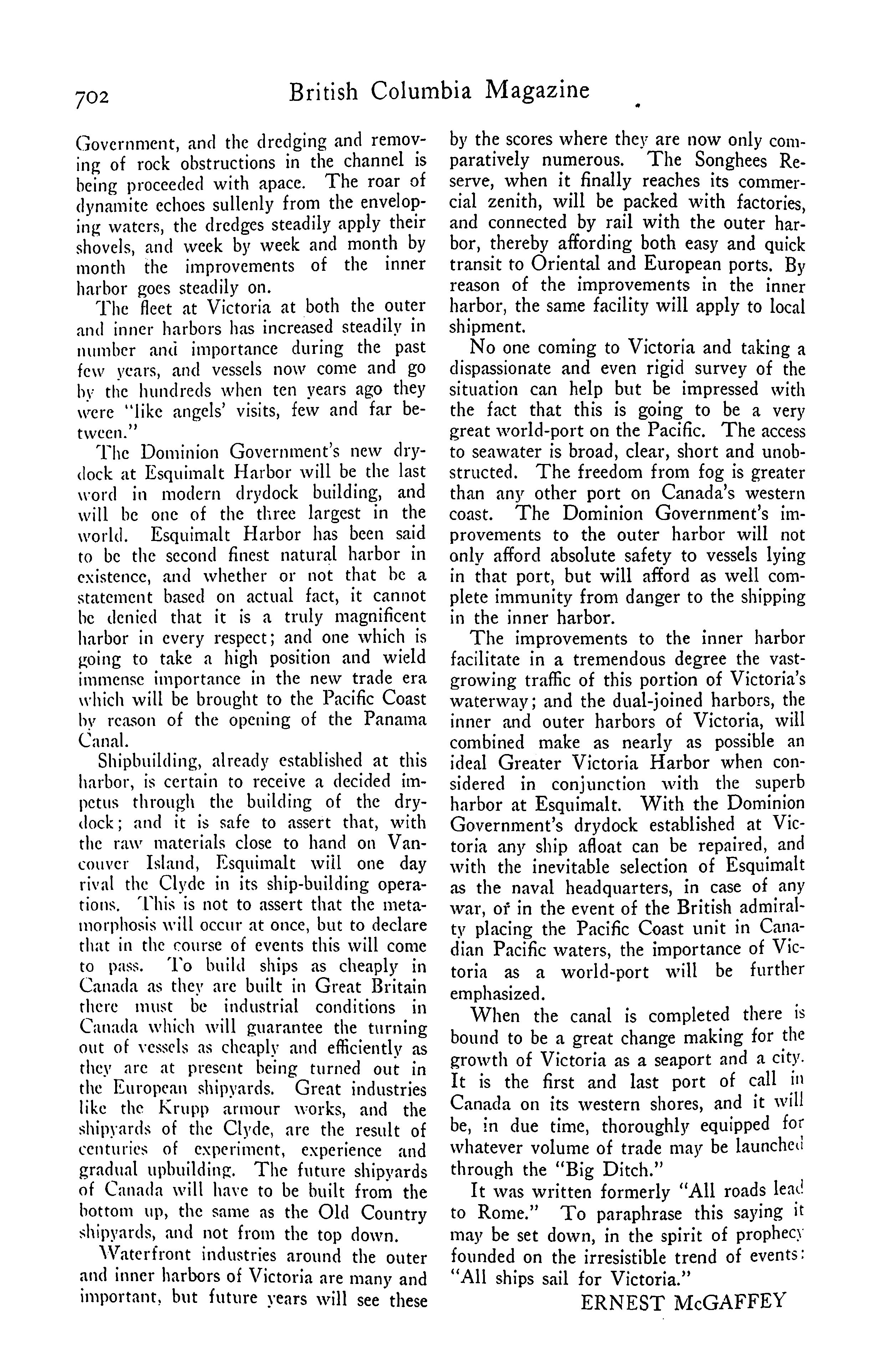 702 British Columbia Magazine

Government, and the dredging and removing of rock obstructions in the channel is being proceeded with apace. The roar of dynamite echoes sullenly from the enveloping waters, the dredges steadily apply their shovels, and week by week and month by month the improvements of the inner harbor goes steadily on.

The fleet at Victoria at both the outer and inner harbors has increased steadily in number and importance during the past few years, and vessels now come and go by the hundreds when ten years ago they were "like angels' visits, few and far between."

The Dominion Government's new drydock at Esquimalt Harbor will be the last word in modern drydock building, and will be one of the three largest in the world. Esquimalt Harbor has been said to be the second finest natural harbor in existence, and whether or not that be a statement based on actual fact, it cannot be denied that it is a truly magnificent harbor in every respect; and one which is going to take a high position and wield immense importance in the new trade era which will be brought to the Pacific Coast by reason of the opening of the Panama Canal.

Shipbuilding, already established at this harbor, is certain to receive a decided impetus through the building of the drydock; and it is safe to assert that, with the raw materials close to hand on Vancouver Island, Esquimalt will one day rival the Clyde in its ship-building operations. This is not to assert that the metamorphosis will occur at once, but to declare that in the course of events this will come to pass. To build ships as cheaply in Canada as they are built in Great Britain there must be industrial conditions in Canada which will guarantee the turning out of vessels as cheaply and efficiently as they are at present being turned out in the European shipyards. Great industries like the Krupp armour works, and the shipyards of the Clyde, are the result of centuries of experiment, experience and gradual upbuilding. The future shipyards of Canada will have to be built from the bottom up, the same as the Old Country shipyards, and not from the top down.

Waterfront industries around the outer and inner harbors of Victoria are many and important, but future years will see these by the scores where they are now only comparatively numerous. The Songhees Reserve, when it finally reaches its commercial zenith, will be packed with factories, and connected by rail with the outer harbor, thereby affording both easy and quick transit to Oriental and European ports. By reason of the improvements in the inner harbor, the same facility will apply to local shipment.

No one coming to Victoria and taking a dispassionate and even rigid survey of the situation can help but be impressed with the fact that this is going to be a very great world-port on the Pacific. The access to seawater is broad, clear, short and unobstructed. The freedom from fog is greater than any other port on Canada's western coast. The Dominion Government's improvements to the outer harbor will not only afford absolute safety to vessels lying in that port, but will afford as well complete immunity from danger to the shipping in the inner harbor.

The improvements to the inner harbor facilitate in a tremendous degree the vast-growing traffic of this portion of Victoria's waterway; and the dual-joined harbors, the inner and outer harbors of Victoria, will combined make as nearly as possible an ideal Greater Victoria Harbor when considered in conjunction with the superb harbor at Esquimalt. With the Dominion Government's drydock established at Victoria any ship afloat can be repaired, and with the inevitable selection of Esquimalt as the naval headquarters, in case of any war, or in the event of the British admiralty placing the Pacific Coast unit in Canadian Pacific waters, the importance of Victoria as a world-port will be further emphasized.

When the canal is completed there is bound to be a great change making for the growth of Victoria as a seaport and a city. It is the first and last port of call in Canada on its western shores, and it will be, in due time, thoroughly equipped for whatever volume of trade may be launched through the "Big Ditch."

It was written formerly "All roads lead to Rome." To paraphrase this saying it may be set down, in the spirit of prophecy founded on the irresistible trend of events: "All ships sail for Victoria."

ERNEST McGAFFEY